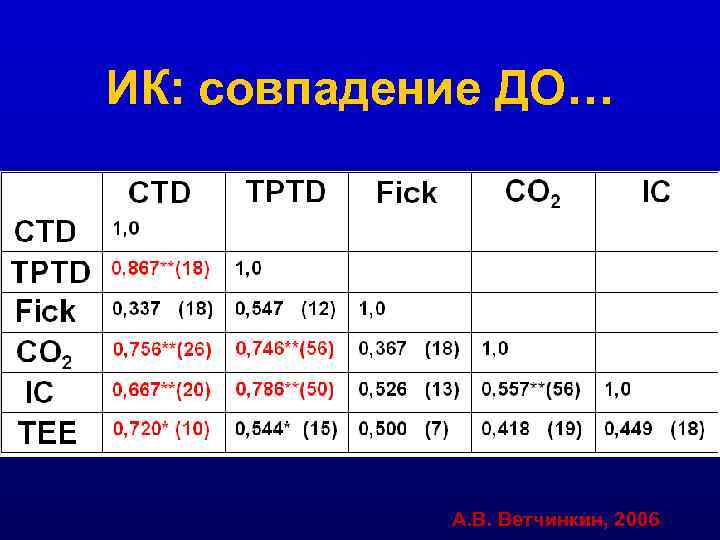 ИК: совпадение ДО…

|  | CTD | TPTD | Fick | $CO_2$ | IC |
|---|---|---|---|---|---|
| CTD | 1,0 |  |  |  |  |
| TPTD | 0,867**(18) | 1,0 |  |  |  |
| Fick | 0,337 (18) | 0,547 (12) | 1,0 |  |  |
| $CO_2$ | 0,756**(26) | 0,746**(56) | 0,367 (18) | 1,0 |  |
| IC | 0,667**(20) | 0,786**(50) | 0,526 (13) | 0,557**(56) | 1,0 |
| TEE | 0,720* (10) | 0,544* (15) | 0,500 (7) | 0,418 (19) | 0,449 (18) |

А.В. Ветчинкин, 2006